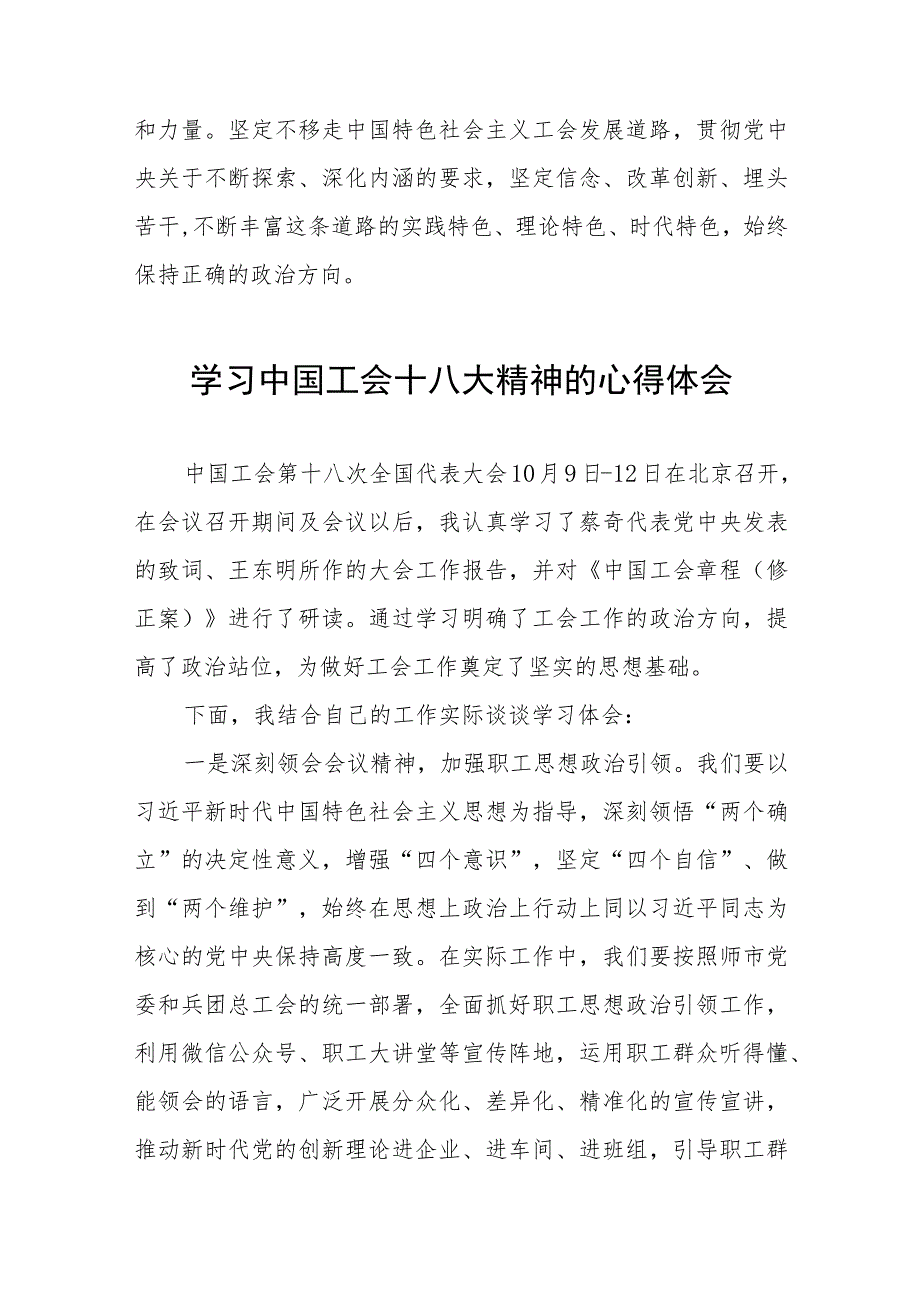 和力量。坚定不移走中国特色社会主义工会发展道路，贯彻党中央关于不断探索、深化内涵的要求，坚定信念、改革创新、埋头苦干,不断丰富这条道路的实践特色、理论特色、时代特色，始终保持正确的政治方向。

学习中国工会十八大精神的心得体会

中国工会第十八次全国代表大会10月9日-12日在北京召开，在会议召开期间及会议以后，我认真学习了蔡奇代表党中央发表的致词、王东明所作的大会工作报告，并对《中国工会章程（修正案）》进行了研读。通过学习明确了工会工作的政治方向，提高了政治站位，为做好工会工作奠定了坚实的思想基础。

下面，我结合自己的工作实际谈谈学习体会：

一是深刻领会会议精神，加强职工思想政治引领。我们要以习近平新时代中国特色社会主义思想为指导，深刻领悟“两个确立”的决定性意义，增强“四个意识”，坚定“四个自信”、做到“两个维护”，始终在思想上政治上行动上同以习近平同志为核心的党中央保持高度一致。在实际工作中，我们要按照师市党委和兵团总工会的统一部署，全面抓好职工思想政治引领工作，利用微信公众号、职工大讲堂等宣传阵地，运用职工群众听得懂、能领会的语言，广泛开展分众化、差异化、精准化的宣传宣讲，推动新时代党的创新理论进企业、进车间、进班组，引导职工群